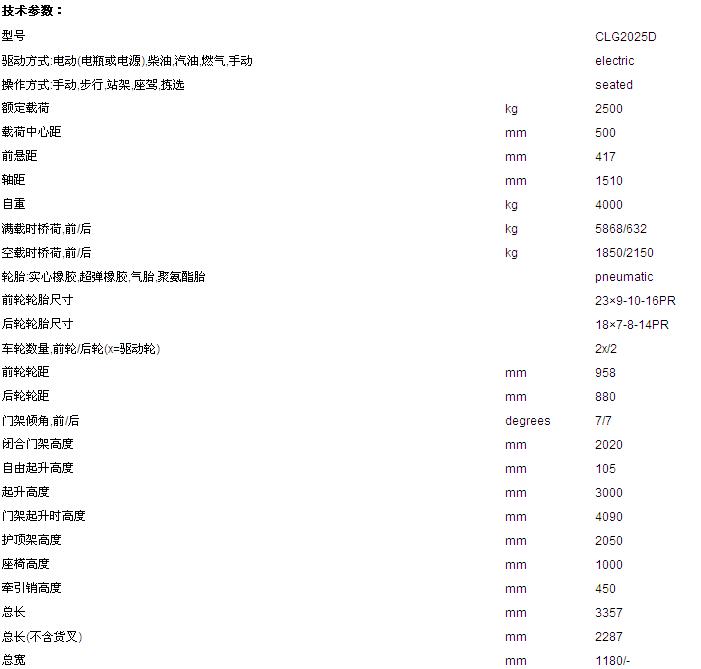 技术参数：

| | | |
|---|---|---|
| 型号 | | CLG2025D |
| 驱动方式:电动(电瓶或电源),柴油,汽油,燃气,手动 | | electric |
| 操作方式:手动,步行,站架,座驾,拣选 | | seated |
| 额定载荷 | kg | 2500 |
| 载荷中心距 | mm | 500 |
| 前悬距 | mm | 417 |
| 轴距 | mm | 1510 |
| 自重 | kg | 4000 |
| 满载时桥荷,前/后 | kg | 5868/632 |
| 空载时桥荷,前/后 | kg | 1850/2150 |
| 轮胎:实心橡胶,超弹橡胶,气胎,聚氨酯胎 | | pneumatic |
| 前轮轮胎尺寸 | | 23×9-10-16PR |
| 后轮轮胎尺寸 | | 18×7-8-14PR |
| 车轮数量,前轮/后轮(x=驱动轮) | | 2x/2 |
| 前轮轮距 | mm | 958 |
| 后轮轮距 | mm | 880 |
| 门架倾角,前/后 | degrees | 7/7 |
| 闭合门架高度 | mm | 2020 |
| 自由起升高度 | mm | 105 |
| 起升高度 | mm | 3000 |
| 门架起升时高度 | mm | 4090 |
| 护顶架高度 | mm | 2050 |
| 座椅高度 | mm | 1000 |
| 牵引销高度 | mm | 450 |
| 总长 | mm | 3357 |
| 总长(不含货叉) | mm | 2287 |
| 总宽 | mm | 1180/- |